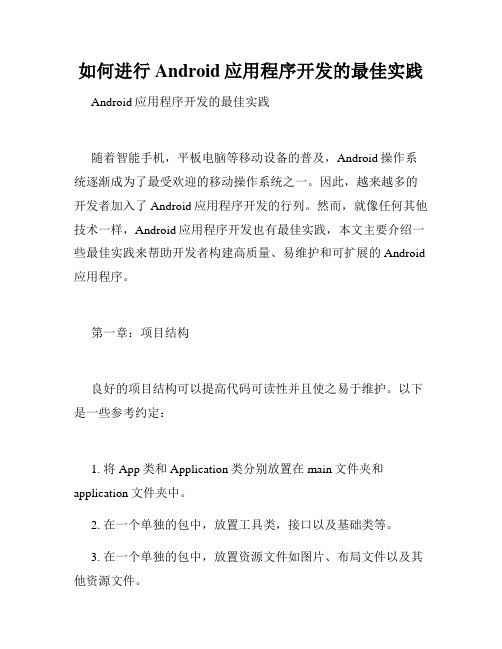 如何进行 Android 应用程序开发的最佳实践

Android 应用程序开发的最佳实践

随着智能手机，平板电脑等移动设备的普及，Android 操作系统逐渐成为了最受欢迎的移动操作系统之一。因此，越来越多的开发者加入了 Android 应用程序开发的行列。然而，就像任何其他技术一样，Android 应用程序开发也有最佳实践，本文主要介绍一些最佳实践来帮助开发者构建高质量、易维护和可扩展的 Android 应用程序。

第一章：项目结构

良好的项目结构可以提高代码可读性并且使之易于维护。以下是一些参考约定：

1. 将 App 类和 Application 类分别放置在 main 文件夹和 application 文件夹中。

2. 在一个单独的包中，放置工具类，接口以及基础类等。

3. 在一个单独的包中，放置资源文件如图片、布局文件以及其他资源文件。